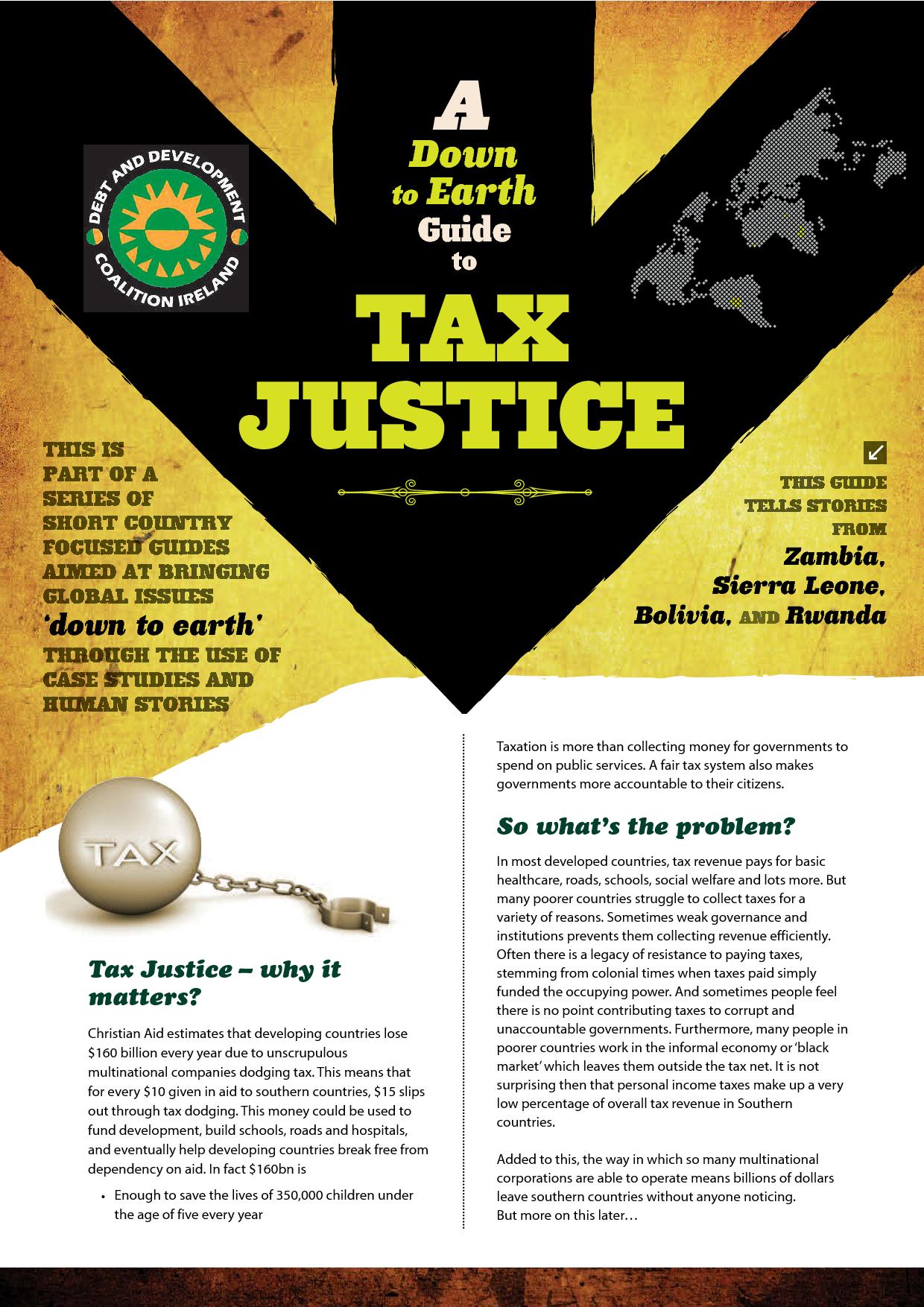 DEBT AND DEVELOPMENT COALITION IRELAND

A Down to Earth Guide to TAX JUSTICE

THIS IS PART OF A SERIES OF SHORT COUNTRY FOCUSED GUIDES AIMED AT BRINGING GLOBAL ISSUES 'down to earth' THROUGH THE USE OF CASE STUDIES AND HUMAN STORIES

THIS GUIDE TELLS STORIES FROM Zambia, Sierra Leone, Bolivia, AND Rwanda

TAX

Tax Justice – why it matters?

Christian Aid estimates that developing countries lose $160 billion every year due to unscrupulous multinational companies dodging tax. This means that for every $10 given in aid to southern countries, $15 slips out through tax dodging. This money could be used to fund development, build schools, roads and hospitals, and eventually help developing countries break free from dependency on aid. In fact $160bn is

• Enough to save the lives of 350,000 children under the age of five every year

Taxation is more than collecting money for governments to spend on public services. A fair tax system also makes governments more accountable to their citizens.

So what's the problem?

In most developed countries, tax revenue pays for basic healthcare, roads, schools, social welfare and lots more. But many poorer countries struggle to collect taxes for a variety of reasons. Sometimes weak governance and institutions prevents them collecting revenue efficiently. Often there is a legacy of resistance to paying taxes, stemming from colonial times when taxes paid simply funded the occupying power. And sometimes people feel there is no point contributing taxes to corrupt and unaccountable governments. Furthermore, many people in poorer countries work in the informal economy or 'black market' which leaves them outside the tax net. It is not surprising then that personal income taxes make up a very low percentage of overall tax revenue in Southern countries.

Added to this, the way in which so many multinational corporations are able to operate means billions of dollars leave southern countries without anyone noticing.
But more on this later…